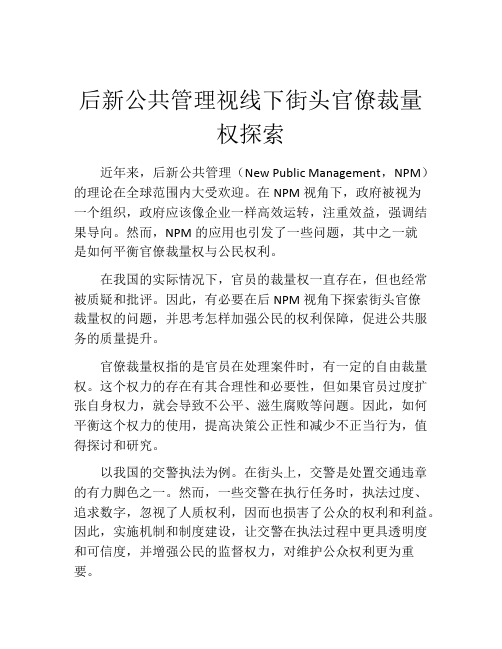 后新公共管理视线下街头官僚裁量权探索

近年来，后新公共管理（New Public Management，NPM）的理论在全球范围内大受欢迎。在 NPM 视角下，政府被视为一个组织，政府应该像企业一样高效运转，注重效益，强调结果导向。然而，NPM 的应用也引发了一些问题，其中之一就是如何平衡官僚裁量权与公民权利。

在我国的实际情况下，官员的裁量权一直存在，但也经常被质疑和批评。因此，有必要在后 NPM 视角下探索街头官僚裁量权的问题，并思考怎样加强公民的权利保障，促进公共服务的质量提升。

官僚裁量权指的是官员在处理案件时，有一定的自由裁量权。这个权力的存在有其合理性和必要性，但如果官员过度扩张自身权力，就会导致不公平、滋生腐败等问题。因此，如何平衡这个权力的使用，提高决策公正性和减少不正当行为，值得探讨和研究。

以我国的交警执法为例。在街头上，交警是处置交通违章的有力脚色之一。然而，一些交警在执行任务时，执法过度、追求数字，忽视了人质权利，因而也损害了公众的权利和利益。因此，实施机制和制度建设，让交警在执法过程中更具透明度和可信度，并增强公民的监督权力，对维护公众权利更为重要。